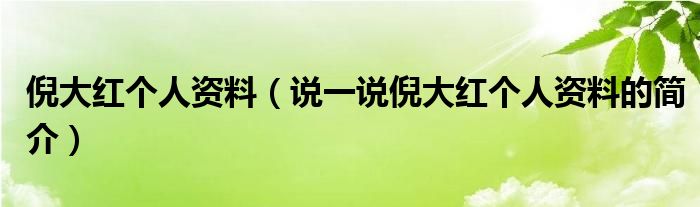 倪大红个人资料（说一说倪大红个人资料的简介）